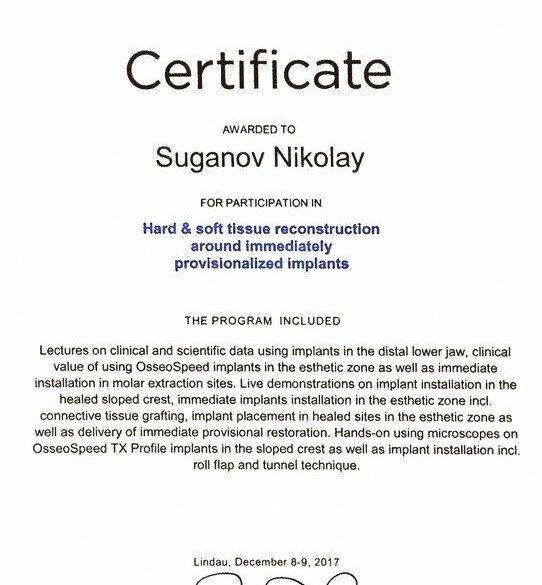 Certificate

AWARDED TO

Suganov Nikolay

FOR PARTICIPATION IN

Hard & soft tissue reconstruction around immediately provisionalized implants

THE PROGRAM INCLUDED

Lectures on clinical and scientific data using implants in the distal lower jaw, clinical value of using OsseoSpeed implants in the esthetic zone as well as immediate installation in molar extraction sites. Live demonstrations on implant installation in the healed sloped crest, immediate implants installation in the esthetic zone incl. connective tissue grafting, implant placement in healed sites in the esthetic zone as well as delivery of immediate provisional restoration. Hands-on using microscopes on OsseoSpeed TX Profile implants in the sloped crest as well as implant installation incl. roll flap and tunnel technique.

Lindau, December 8-9, 2017